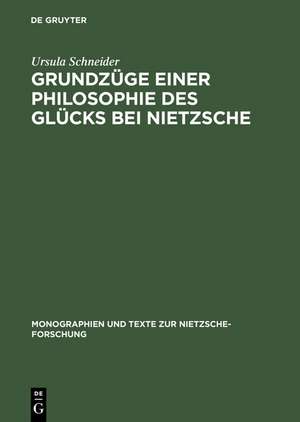 DE GRUYTER

Ursula Schneider

GRUNDZÜGE EINER PHILOSOPHIE DES GLÜCKS BEI NIETZSCHE

MONOGRAPHIEN UND TEXTE ZUR NIETZSCHE-FORSCHUNG

DE G